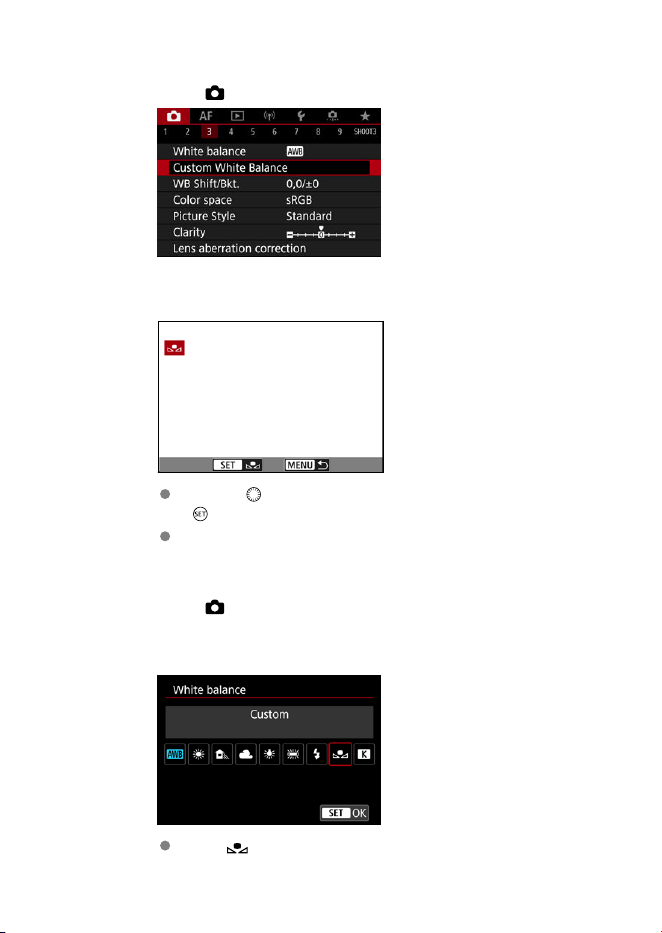 AF
1 2 3 4 5 6 7 8 9 SHOOT3
White balance AWB
Custom White Balance
WB Shift/Bkt. 0,0/±0
Color space sRGB
Picture Style Standard
Clarity
Lens aberration correction

SET MENU

White balance
Custom
AWB K
SET OK